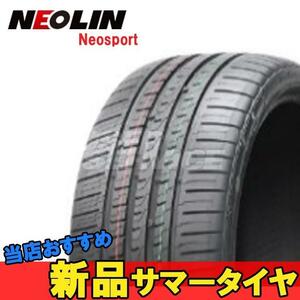 NEOLIN
Neosport

当店おすすめ
新品サマータイヤ